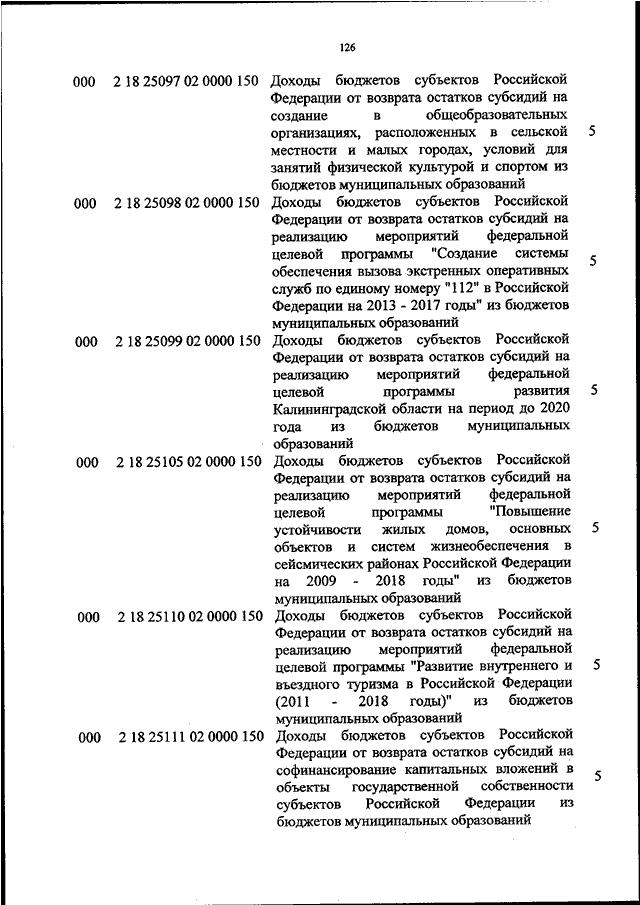 126

| | | | |
|---|---|---|---|
| 000 | 2 18 25097 02 0000 150 | Доходы бюджетов субъектов Российской Федерации от возврата остатков субсидий на создание в общеобразовательных организациях, расположенных в сельской местности и малых городах, условий для занятий физической культурой и спортом из бюджетов муниципальных образований | 5 |
| 000 | 2 18 25098 02 0000 150 | Доходы бюджетов субъектов Российской Федерации от возврата остатков субсидий на реализацию мероприятий федеральной целевой программы "Создание системы обеспечения вызова экстренных оперативных служб по единому номеру "112" в Российской Федерации на 2013 - 2017 годы" из бюджетов муниципальных образований | 5 |
| 000 | 2 18 25099 02 0000 150 | Доходы бюджетов субъектов Российской Федерации от возврата остатков субсидий на реализацию мероприятий федеральной целевой программы развития Калининградской области на период до 2020 года из бюджетов муниципальных образований | 5 |
| 000 | 2 18 25105 02 0000 150 | Доходы бюджетов субъектов Российской Федерации от возврата остатков субсидий на реализацию мероприятий федеральной целевой программы "Повышение устойчивости жилых домов, основных объектов и систем жизнеобеспечения в сейсмических районах Российской Федерации на 2009 - 2018 годы" из бюджетов муниципальных образований | 5 |
| 000 | 2 18 25110 02 0000 150 | Доходы бюджетов субъектов Российской Федерации от возврата остатков субсидий на реализацию мероприятий федеральной целевой программы "Развитие внутреннего и въездного туризма в Российской Федерации (2011 - 2018 годы)" из бюджетов муниципальных образований | 5 |
| 000 | 2 18 25111 02 0000 150 | Доходы бюджетов субъектов Российской Федерации от возврата остатков субсидий на софинансирование капитальных вложений в объекты государственной собственности субъектов Российской Федерации из бюджетов муниципальных образований | 5 |